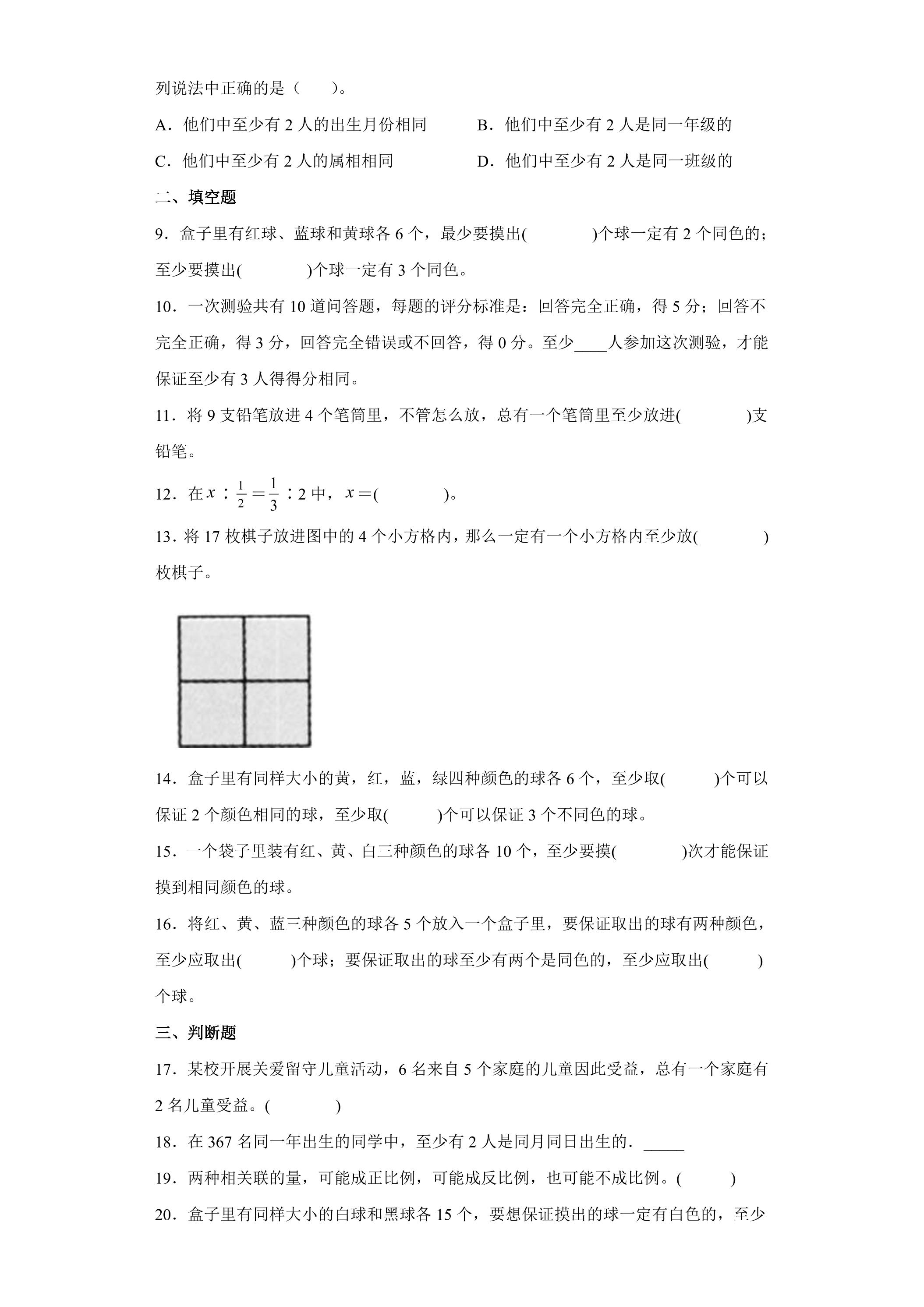 列说法中正确的是（　　）。

A．他们中至少有2人的出生月份相同　B．他们中至少有2人是同一年级的

C．他们中至少有2人的属相相同　D．他们中至少有2人是同一班级的

二、填空题

9．盒子里有红球、蓝球和黄球各6个，最少要摸出(　　)个球一定有2个同色的；至少要摸出(　　)个球一定有3个同色。

10．一次测验共有10道问答题，每题的评分标准是：回答完全正确，得5分；回答不完全正确，得3分，回答完全错误或不回答，得0分。至少____人参加这次测验，才能保证至少有3人得得分相同。

11．将9支铅笔放进4个笔筒里，不管怎么放，总有一个笔筒里至少放进(　　)支铅笔。

12．在$x:\frac{1}{2}=\frac{1}{3}:2$中，$x=$(　　)。

13．将17枚棋子放进图中的4个小方格内，那么一定有一个小方格内至少放(　　)枚棋子。

14．盒子里有同样大小的黄，红，蓝，绿四种颜色的球各6个，至少取(　　)个可以保证2个颜色相同的球，至少取(　　)个可以保证3个不同色的球。

15．一个袋子里装有红、黄、白三种颜色的球各10个，至少要摸(　　)次才能保证摸到相同颜色的球。

16．将红、黄、蓝三种颜色的球各5个放入一个盒子里，要保证取出的球有两种颜色，至少应取出(　　)个球；要保证取出的球至少有两个是同色的，至少应取出(　　)个球。

三、判断题

17．某校开展关爱留守儿童活动，6名来自5个家庭的儿童因此受益，总有一个家庭有2名儿童受益。(　　)

18．在367名同一年出生的同学中，至少有2人是同月同日出生的．____

19．两种相关联的量，可能成正比例，可能成反比例，也可能不成比例。(　　)

20．盒子里有同样大小的白球和黑球各15个，要想保证摸出的球一定有白色的，至少